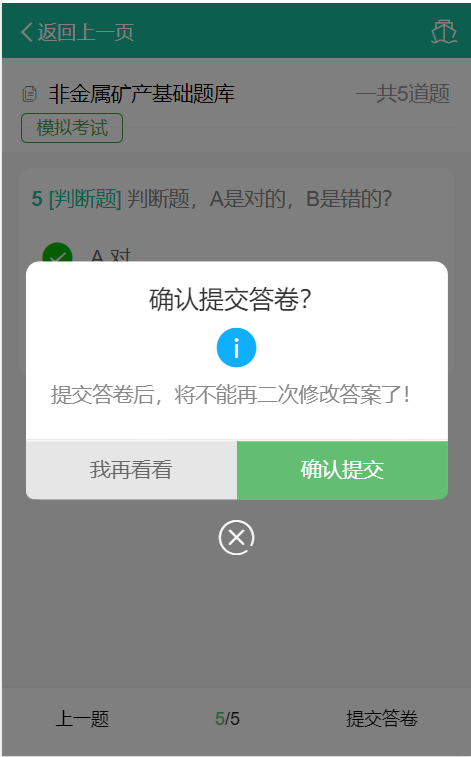 返回上一页

非金属矿产基础题库 一共5道题

模拟考试

5 [判断题] 判断题，A是对的，B是错的?

A 对

确认提交答卷?

i

提交答卷后，将不能再二次修改答案了!

我再看看 确认提交

上一题 5/5 提交答卷